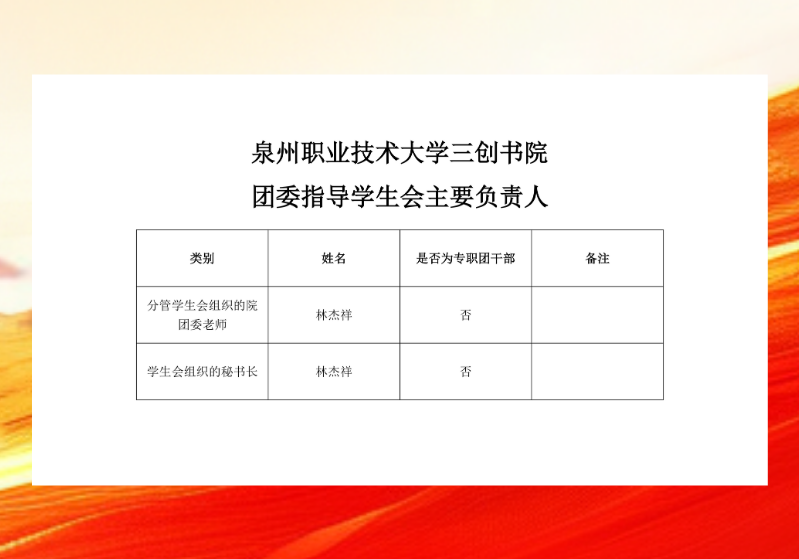 泉州职业技术大学三创书院

团委指导学生会主要负责人

| 类别 | 姓名 | 是否为专职团干部 | 备注 |
|---|---|---|---|
| 分管学生会组织的院团委老师 | 林杰祥 | 否 | |
| 学生会组织的秘书长 | 林杰祥 | 否 | |